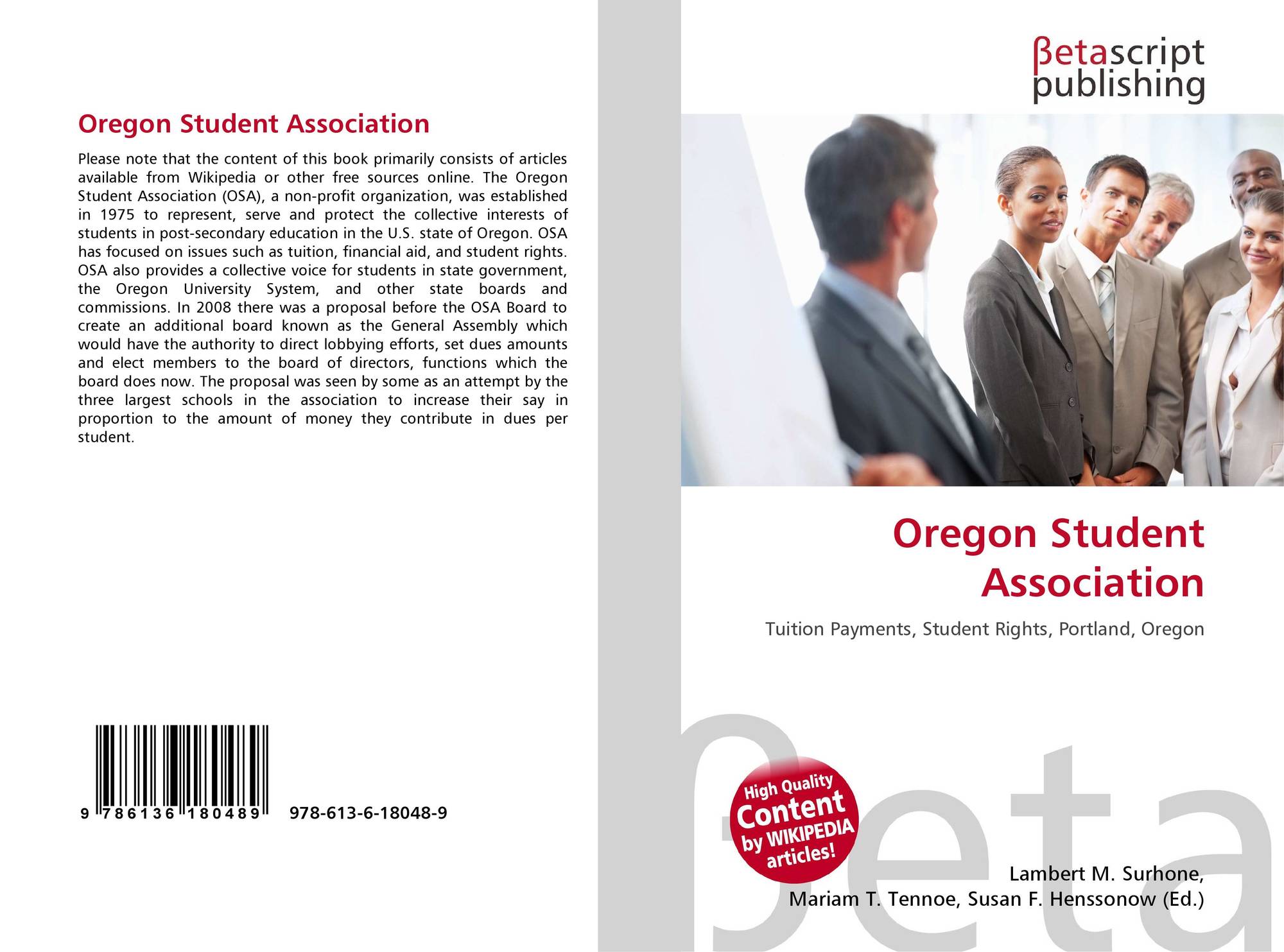 Oregon Student Association

Please note that the content of this book primarily consists of articles available from Wikipedia or other free sources online. The Oregon Student Association (OSA), a non-profit organization, was established in 1975 to represent, serve and protect the collective interests of students in post-secondary education in the U.S. state of Oregon. OSA has focused on issues such as tuition, financial aid, and student rights. OSA also provides a collective voice for students in state government, the Oregon University System, and other state boards and commissions. In 2008 there was a proposal before the OSA Board to create an additional board known as the General Assembly which would have the authority to direct lobbying efforts, set dues amounts and elect members to the board of directors, functions which the board does now. The proposal was seen by some as an attempt by the three largest schools in the association to increase their say in proportion to the amount of money they contribute in dues per student.

9 786136 180489

978-613-6-18048-9

βetascript
publishing

Oregon Student Association

Tuition Payments, Student Rights, Portland, Oregon

High Quality
Content
by WIKIPEDIA
articles!

Lambert M. Surhone,
Mariam T. Tennoe, Susan F. Henssonow (Ed.)

βeta